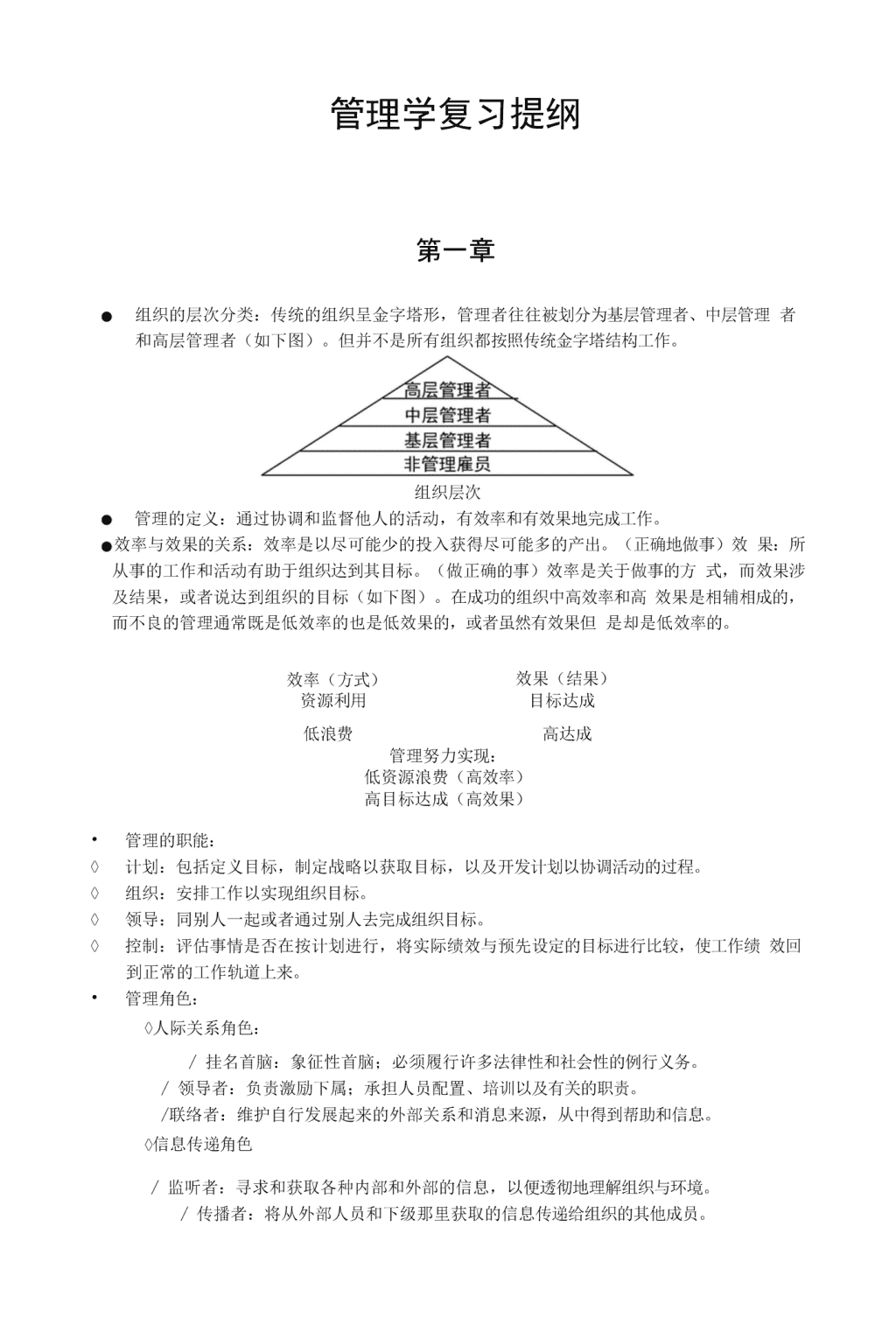 管理学复习提纲

第一章

● 组织的层次分类：传统的组织呈金字塔形，管理者往往被划分为基层管理者、中层管理 者和高层管理者（如下图）。但并不是所有组织都按照传统金字塔结构工作。

高层管理者
中层管理者
基层管理者
非管理雇员
组织层次

● 管理的定义：通过协调和监督他人的活动，有效率和有效果地完成工作。

●效率与效果的关系：效率是以尽可能少的投入获得尽可能多的产出。（正确地做事）效 果：所从事的工作和活动有助于组织达到其目标。（做正确的事）效率是关于做事的方 式，而效果涉及结果，或者说达到组织的目标（如下图）。在成功的组织中高效率和高 效果是相辅相成的，而不良的管理通常既是低效率的也是低效果的，或者虽然有效果但 是却是低效率的。

效率（方式）
资源利用
低浪费

效果（结果）
目标达成
高达成

管理努力实现：
低资源浪费（高效率）
高目标达成（高效果）

• 管理的职能：
◊ 计划：包括定义目标，制定战略以获取目标，以及开发计划以协调活动的过程。
◊ 组织：安排工作以实现组织目标。
◊ 领导：同别人一起或者通过别人去完成组织目标。
◊ 控制：评估事情是否在按计划进行，将实际绩效与预先设定的目标进行比较，使工作绩 效回到正常的工作轨道上来。
• 管理角色：
◊人际关系角色：
/ 挂名首脑：象征性首脑；必须履行许多法律性和社会性的例行义务。
/ 领导者：负责激励下属；承担人员配置、培训以及有关的职责。
/联络者：维护自行发展起来的外部关系和消息来源，从中得到帮助和信息。
◊信息传递角色
/ 监听者：寻求和获取各种内部和外部的信息，以便透彻地理解组织与环境。
/ 传播者：将从外部人员和下级那里获取的信息传递给组织的其他成员。